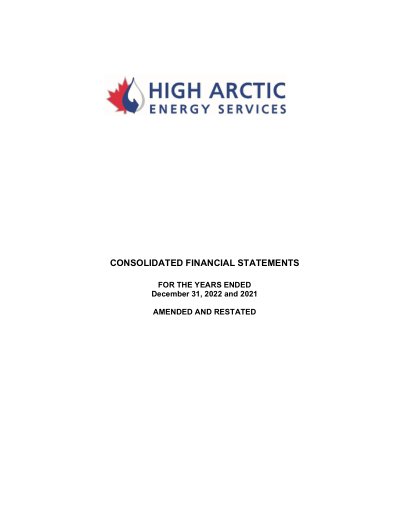 HIGH ARCTIC
ENERGY SERVICES

CONSOLIDATED FINANCIAL STATEMENTS

FOR THE YEARS ENDED
December 31, 2022 and 2021

AMENDED AND RESTATED